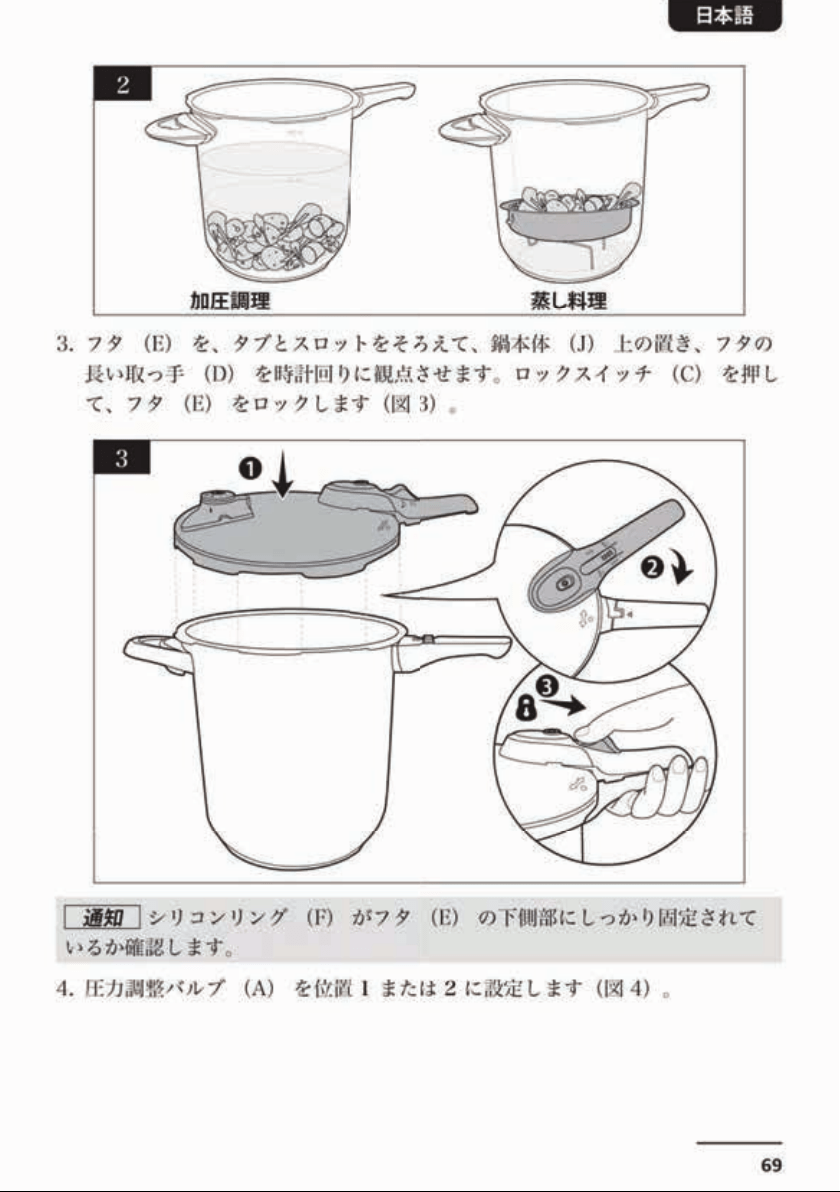 日本語

2

加圧調理

蒸し料理

3. フタ (E) を、タブとスロットをそろえて、鍋本体 (J) 上の置き、フタの長い取っ手 (D) を時計回りに観点させます。ロックスイッチ (C) を押して、フタ (E) をロックします (図 3) 。

3

❶

❷

❸

通知 シリコンリング (F) がフタ (E) の下側部にしっかり固定されているか確認します。

4. 圧力調整バルブ (A) を位置 1 または 2 に設定します (図 4) 。

69